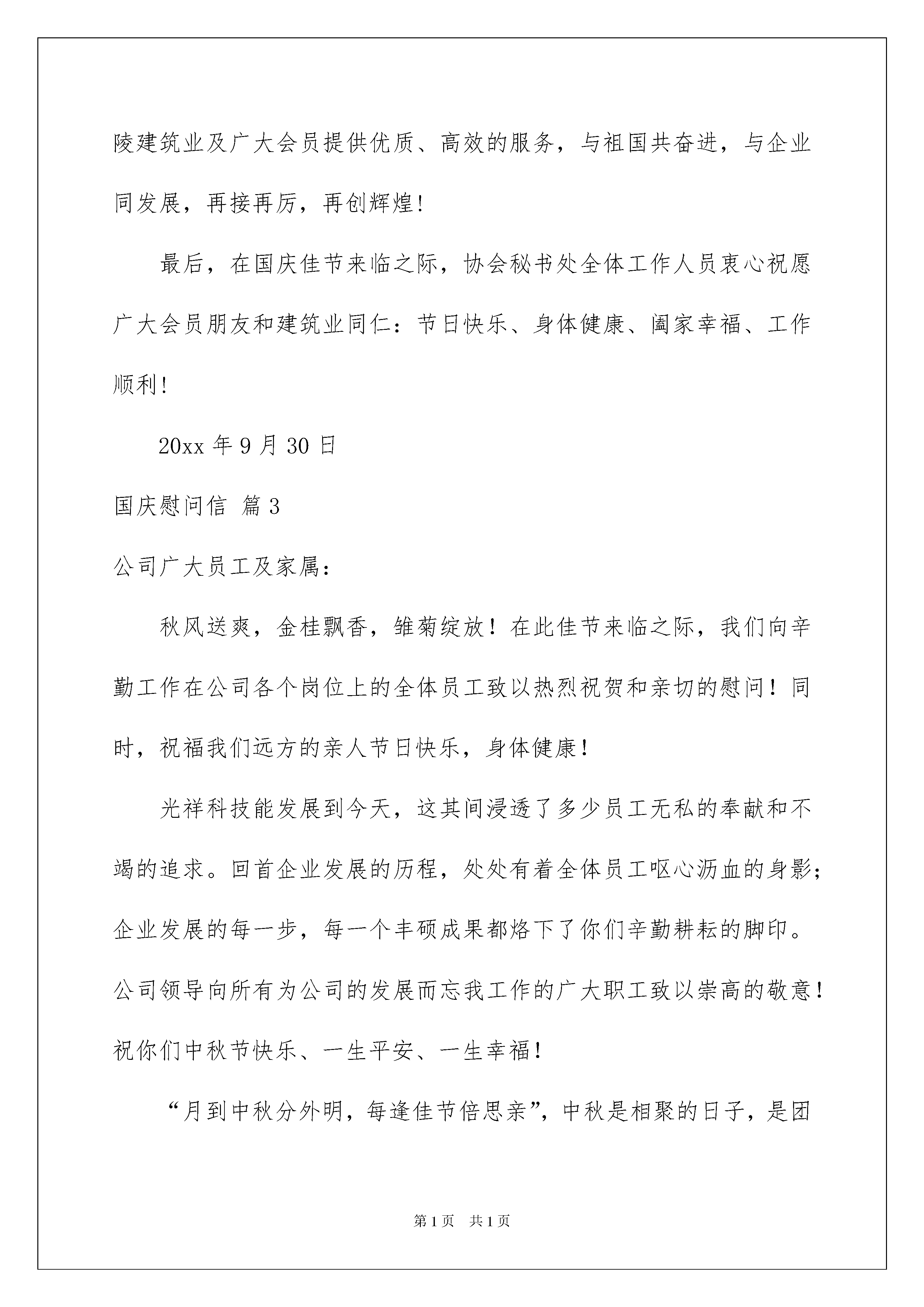 陵建筑业及广大会员提供优质、高效的服务，与祖国共奋进，与企业同发展，再接再厉，再创辉煌！

最后，在国庆佳节来临之际，协会秘书处全体工作人员衷心祝愿广大会员朋友和建筑业同仁：节日快乐、身体健康、阖家幸福、工作顺利！

20xx 年 9 月 30 日

国庆慰问信 篇 3

公司广大员工及家属：

秋风送爽，金桂飘香，雏菊绽放！在此佳节来临之际，我们向辛勤工作在公司各个岗位上的全体员工致以热烈祝贺和亲切的慰问！同时，祝福我们远方的亲人节日快乐，身体健康！

光祥科技能发展到今天，这其间浸透了多少员工无私的奉献和不竭的追求。回首企业发展的历程，处处有着全体员工呕心沥血的身影；企业发展的每一步，每一个丰硕成果都烙下了你们辛勤耕耘的脚印。公司领导向所有为公司的发展而忘我工作的广大职工致以崇高的敬意！祝你们中秋节快乐、一生平安、一生幸福！

“月到中秋分外明，每逢佳节倍思亲”，中秋是相聚的日子，是团

第 1 页 共 1 页